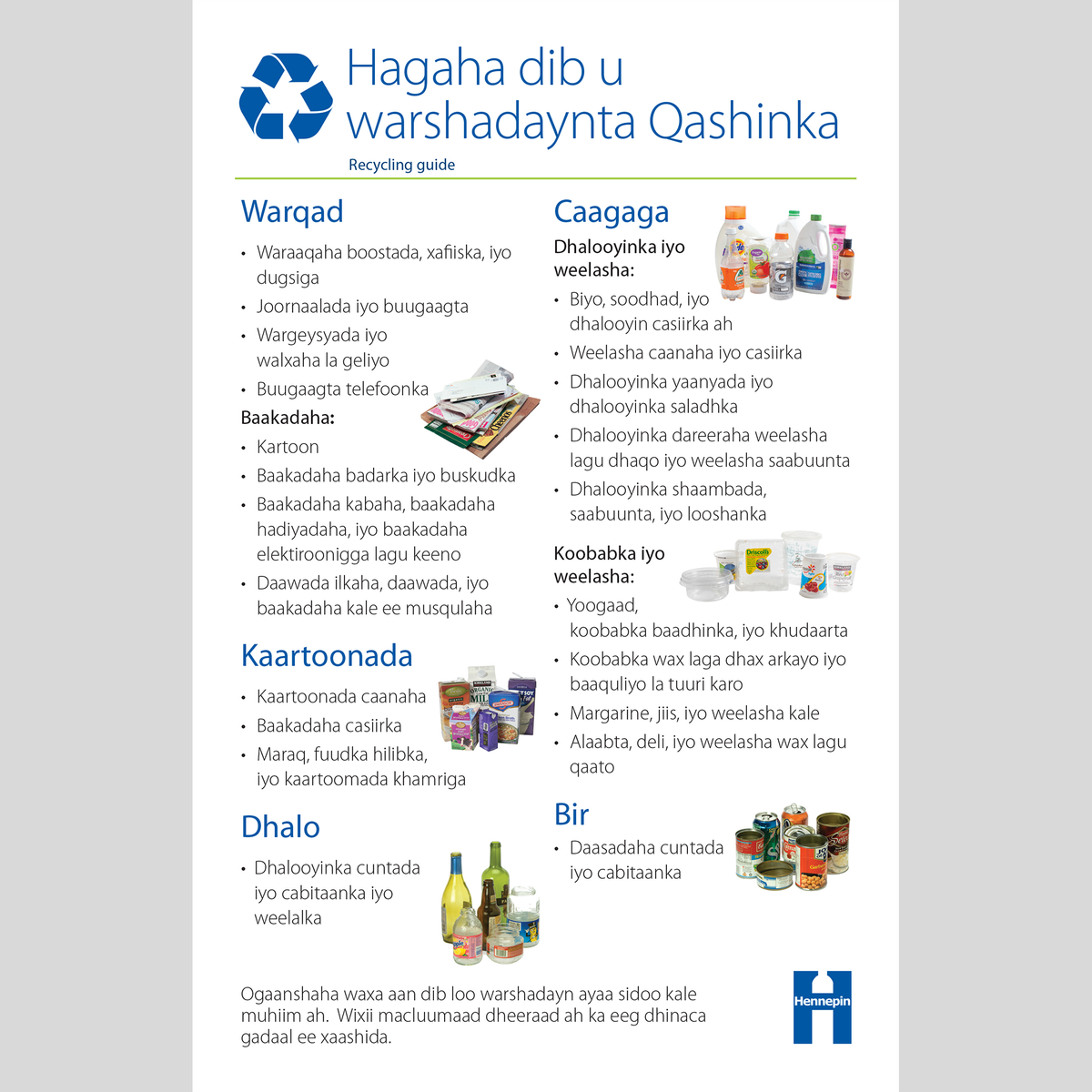 Hagaha dib u warshadaynta Qashinka

Recycling guide

Warqad

• Waraaqaha boostada, xafiiska, iyo dugsiga
• Joornaalada iyo buugaagta
• Wargeysyada iyo walxaha la geliyo
• Buugaagta telefoonka

Baakadaha:

• Kartoon
• Baakadaha badarka iyo buskudka
• Baakadaha kabaha, baakadaha hadiyadaha, iyo baakadaha elektiroonigga lagu keeno
• Daawada ilkaha, daawada, iyo baakadaha kale ee musqulaha

Kaartoonada

• Kaartoonada caanaha
• Baakadaha casiirka
• Maraq, fuudka hilibka, iyo kaartoomada khamriga

Dhalo

• Dhalooyinka cuntada iyo cabitaanka iyo weelalka

Caagaga

Dhalooyinka iyo weelasha:

• Biyo, soodhad, iyo dhalooyin casiirka ah
• Weelasha caanaha iyo casiirka
• Dhalooyinka yaanyada iyo dhalooyinka saladhka
• Dhalooyinka dareeraha weelasha lagu dhaqo iyo weelasha saabuunta
• Dhalooyinka shaambada, saabuunta, iyo looshanka

Koobabka iyo weelasha:

• Yoogaad, koobabka baadhinka, iyo khudaarta
• Koobabka wax laga dhax arkayo iyo baaquliyo la tuuri karo
• Margarine, jiis, iyo weelasha kale
• Alaabta, deli, iyo weelasha wax lagu qaato

Bir

• Daasadaha cuntada iyo cabitaanka

Ogaanshaha waxa aan dib loo warshadayn ayaa sidoo kale muhiim ah. Wixii macluumaad dheeraad ah ka eeg dhinaca gadaal ee xaashida.

Hennepin